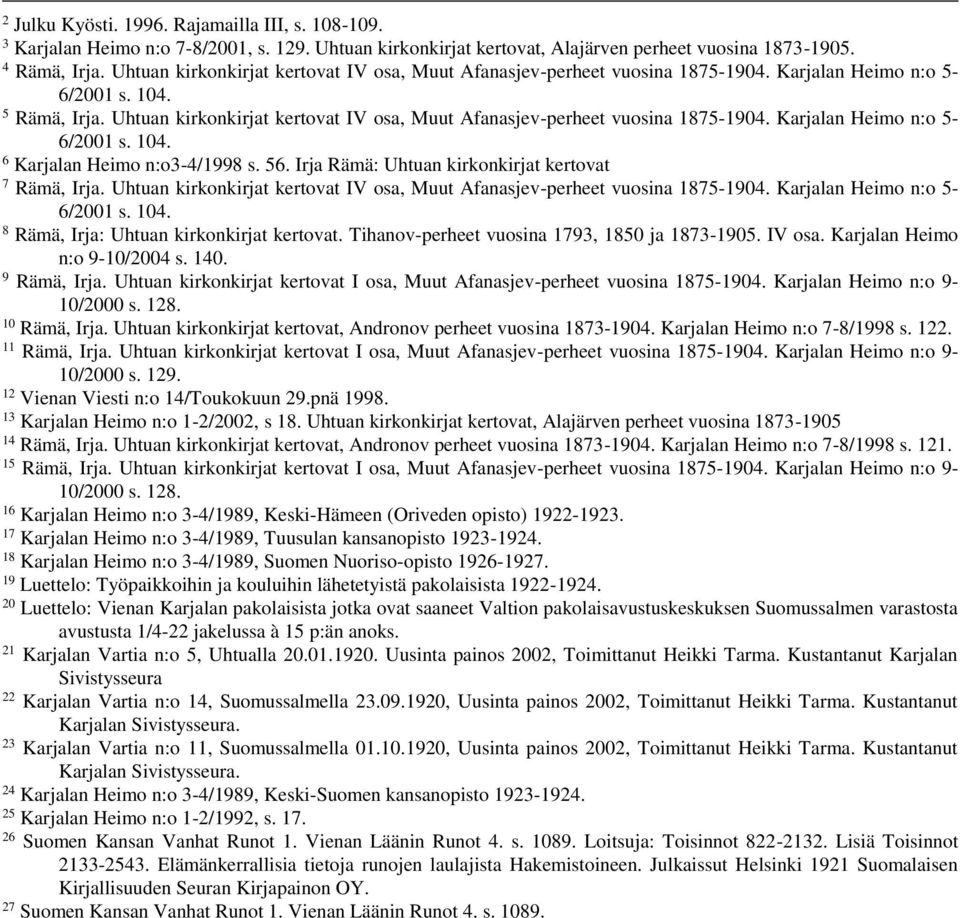 $^{2}$ Julku Kyösti. 1996. Rajamailla III, s. 108-109.
$^{3}$ Karjalan Heimo n:o 7-8/2001, s. 129. Uhtuan kirkonkirjat kertovat, Alajärven perheet vuosina 1873-1905.
$^{4}$ Rämä, Irja. Uhtuan kirkonkirjat kertovat IV osa, Muut Afanasjev-perheet vuosina 1875-1904. Karjalan Heimo n:o 5-6/2001 s. 104.
$^{5}$ Rämä, Irja. Uhtuan kirkonkirjat kertovat IV osa, Muut Afanasjev-perheet vuosina 1875-1904. Karjalan Heimo n:o 5-6/2001 s. 104.
$^{6}$ Karjalan Heimo n:o3-4/1998 s. 56. Irja Rämä: Uhtuan kirkonkirjat kertovat
$^{7}$ Rämä, Irja. Uhtuan kirkonkirjat kertovat IV osa, Muut Afanasjev-perheet vuosina 1875-1904. Karjalan Heimo n:o 5-6/2001 s. 104.
$^{8}$ Rämä, Irja: Uhtuan kirkonkirjat kertovat. Tihanov-perheet vuosina 1793, 1850 ja 1873-1905. IV osa. Karjalan Heimo n:o 9-10/2004 s. 140.
$^{9}$ Rämä, Irja. Uhtuan kirkonkirjat kertovat I osa, Muut Afanasjev-perheet vuosina 1875-1904. Karjalan Heimo n:o 9-10/2000 s. 128.
$^{10}$ Rämä, Irja. Uhtuan kirkonkirjat kertovat, Andronov perheet vuosina 1873-1904. Karjalan Heimo n:o 7-8/1998 s. 122.
$^{11}$ Rämä, Irja. Uhtuan kirkonkirjat kertovat I osa, Muut Afanasjev-perheet vuosina 1875-1904. Karjalan Heimo n:o 9-10/2000 s. 129.
$^{12}$ Vienan Viesti n:o 14/Toukokuun 29.pnä 1998.
$^{13}$ Karjalan Heimo n:o 1-2/2002, s 18. Uhtuan kirkonkirjat kertovat, Alajärven perheet vuosina 1873-1905
$^{14}$ Rämä, Irja. Uhtuan kirkonkirjat kertovat, Andronov perheet vuosina 1873-1904. Karjalan Heimo n:o 7-8/1998 s. 121.
$^{15}$ Rämä, Irja. Uhtuan kirkonkirjat kertovat I osa, Muut Afanasjev-perheet vuosina 1875-1904. Karjalan Heimo n:o 9-10/2000 s. 128.
$^{16}$ Karjalan Heimo n:o 3-4/1989, Keski-Hämeen (Oriveden opisto) 1922-1923.
$^{17}$ Karjalan Heimo n:o 3-4/1989, Tuusulan kansanopisto 1923-1924.
$^{18}$ Karjalan Heimo n:o 3-4/1989, Suomen Nuoriso-opisto 1926-1927.
$^{19}$ Luettelo: Työpaikkoihin ja kouluihin lähetetyistä pakolaisista 1922-1924.
$^{20}$ Luettelo: Vienan Karjalan pakolaisista jotka ovat saaneet Valtion pakolaisavustuskeskuksen Suomussalmen varastosta avustusta 1/4-22 jakelussa à 15 p:än anoks.
$^{21}$ Karjalan Vartia n:o 5, Uhtualla 20.01.1920. Uusinta painos 2002, Toimittanut Heikki Tarma. Kustantanut Karjalan Sivistysseura
$^{22}$ Karjalan Vartia n:o 14, Suomussalmella 23.09.1920, Uusinta painos 2002, Toimittanut Heikki Tarma. Kustantanut Karjalan Sivistysseura.
$^{23}$ Karjalan Vartia n:o 11, Suomussalmella 01.10.1920, Uusinta painos 2002, Toimittanut Heikki Tarma. Kustantanut Karjalan Sivistysseura.
$^{24}$ Karjalan Heimo n:o 3-4/1989, Keski-Suomen kansanopisto 1923-1924.
$^{25}$ Karjalan Heimo n:o 1-2/1992, s. 17.
$^{26}$ Suomen Kansan Vanhat Runot 1. Vienan Läänin Runot 4. s. 1089. Loitsuja: Toisinnot 822-2132. Lisiä Toisinnot 2133-2543. Elämänkerrallisia tietoja runojen laulajista Hakemistoineen. Julkaissut Helsinki 1921 Suomalaisen Kirjallisuuden Seuran Kirjapainon OY.
$^{27}$ Suomen Kansan Vanhat Runot 1. Vienan Läänin Runot 4. s. 1089.